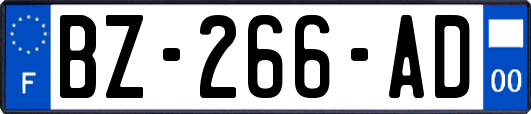 F
BZ-266-AD
00